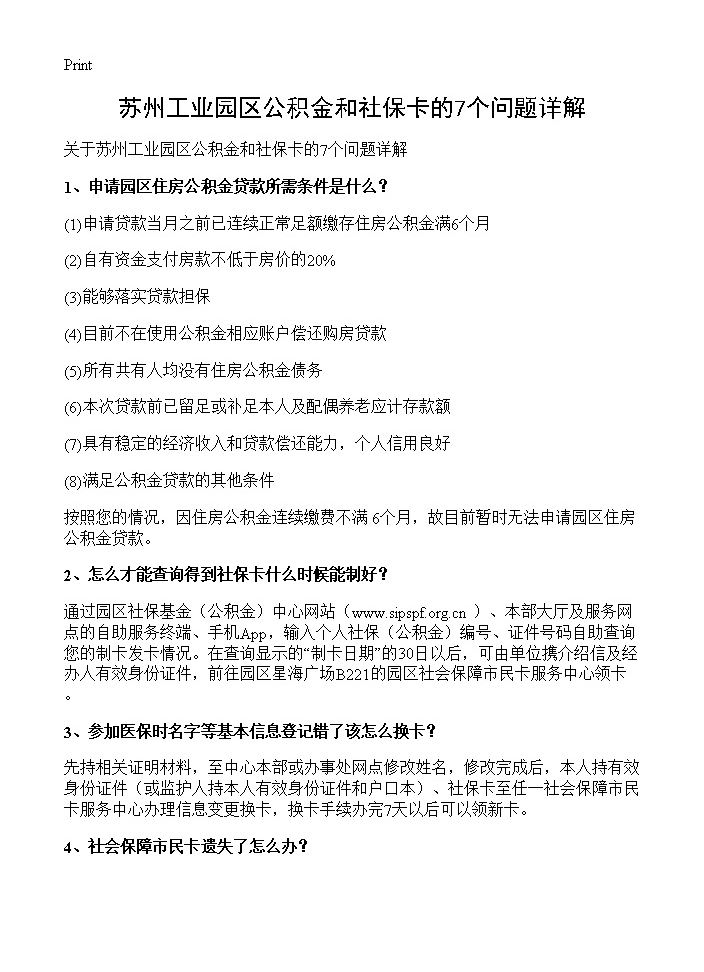 Print

苏州工业园区公积金和社保卡的7个问题详解

关于苏州工业园区公积金和社保卡的7个问题详解

1、申请园区住房公积金贷款所需条件是什么？

(1)申请贷款当月之前已连续正常足额缴存住房公积金满6个月

(2)自有资金支付房款不低于房价的20%

(3)能够落实贷款担保

(4)目前不在使用公积金相应账户偿还购房贷款

(5)所有共有人均没有住房公积金债务

(6)本次贷款前已留足或补足本人及配偶养老应计存款额

(7)具有稳定的经济收入和贷款偿还能力，个人信用良好

(8)满足公积金贷款的其他条件

按照您的情况，因住房公积金连续缴费不满 6个月，故目前暂时无法申请园区住房公积金贷款。

2、怎么才能查询得到社保卡什么时候能制好？

通过园区社保基金（公积金）中心网站（www.sipspf.org.cn ）、本部大厅及服务网点的自助服务终端、手机App，输入个人社保（公积金）编号、证件号码自助查询您的制卡发卡情况。在查询显示的“制卡日期”的30日以后，可由单位携介绍信及经办人有效身份证件，前往园区星海广场B221的园区社会保障市民卡服务中心领卡。

3、参加医保时名字等基本信息登记错了该怎么换卡？

先持相关证明材料，至中心本部或办事处网点修改姓名，修改完成后，本人持有效身份证件（或监护人持本人有效身份证件和户口本）、社保卡至任一社会保障市民卡服务中心办理信息变更换卡，换卡手续办完7天以后可以领新卡。

4、社会保障市民卡遗失了怎么办？